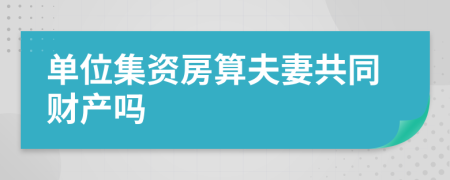 单位集资房算夫妻共同财产吗